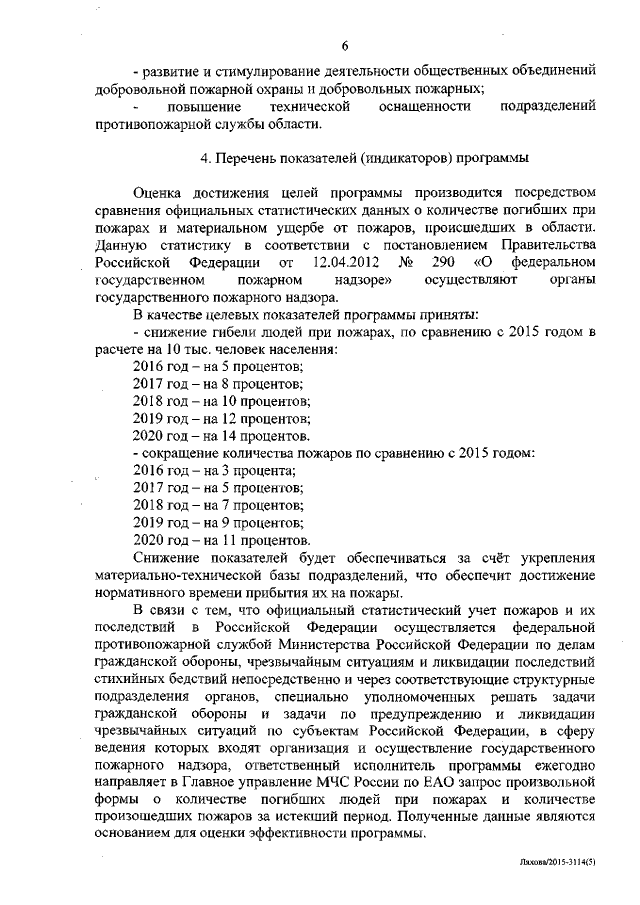 6

- развитие и стимулирование деятельности общественных объединений добровольной пожарной охраны и добровольных пожарных;

- повышение технической оснащенности подразделений противопожарной службы области.

4. Перечень показателей (индикаторов) программы

Оценка достижения целей программы производится посредством сравнения официальных статистических данных о количестве погибших при пожарах и материальном ущербе от пожаров, происшедших в области. Данную статистику в соответствии с постановлением Правительства Российской Федерации от 12.04.2012 № 290 «О федеральном государственном пожарном надзоре» осуществляют органы государственного пожарного надзора.

В качестве целевых показателей программы приняты:

- снижение гибели людей при пожарах, по сравнению с 2015 годом в расчете на 10 тыс. человек населения:

2016 год – на 5 процентов;

2017 год – на 8 процентов;

2018 год – на 10 процентов;

2019 год – на 12 процентов;

2020 год – на 14 процентов.

- сокращение количества пожаров по сравнению с 2015 годом:

2016 год – на 3 процента;

2017 год – на 5 процентов;

2018 год – на 7 процентов;

2019 год – на 9 процентов;

2020 год – на 11 процентов.

Снижение показателей будет обеспечиваться за счёт укрепления материально-технической базы подразделений, что обеспечит достижение нормативного времени прибытия их на пожары.

В связи с тем, что официальный статистический учет пожаров и их последствий в Российской Федерации осуществляется федеральной противопожарной службой Министерства Российской Федерации по делам гражданской обороны, чрезвычайным ситуациям и ликвидации последствий стихийных бедствий непосредственно и через соответствующие структурные подразделения органов, специально уполномоченных решать задачи гражданской обороны и задачи по предупреждению и ликвидации чрезвычайных ситуаций по субъектам Российской Федерации, в сферу ведения которых входят организация и осуществление государственного пожарного надзора, ответственный исполнитель программы ежегодно направляет в Главное управление МЧС России по ЕАО запрос произвольной формы о количестве погибших людей при пожарах и количестве произошедших пожаров за истекший период. Полученные данные являются основанием для оценки эффективности программы.

Ляхова/2015-3114(5)